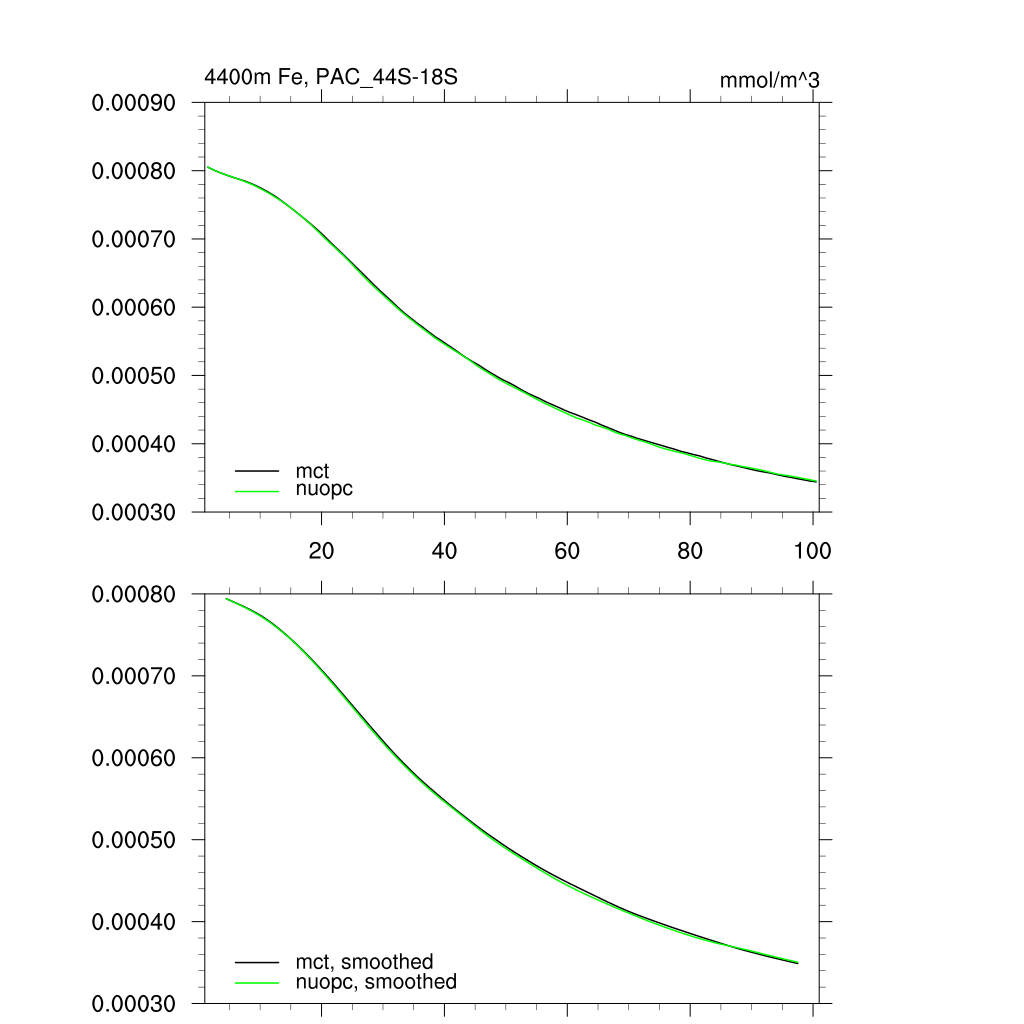 4400m Fe, PAC_44S-18S

mmol/m^3

0.00090
0.00080
0.00070
0.00060
0.00050
0.00040
0.00030

mct
nuopc

20
40
60
80
100

0.00080
0.00070
0.00060
0.00050
0.00040
0.00030

mct, smoothed
nuopc, smoothed